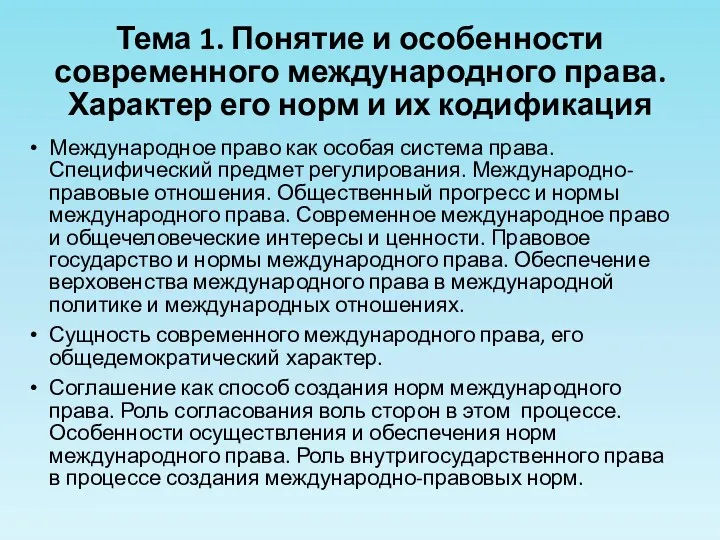 Тема 1. Понятие и особенности современного международного права. Характер его норм и их кодификация

• Международное право как особая система права. Специфический предмет регулирования. Международно-правовые отношения. Общественный прогресс и нормы международного права. Современное международное право и общечеловеческие интересы и ценности. Правовое государство и нормы международного права. Обеспечение верховенства международного права в международной политике и международных отношениях.

• Сущность современного международного права, его общедемократический характер.

• Соглашение как способ создания норм международного права. Роль согласования воль сторон в этом процессе. Особенности осуществления и обеспечения норм международного права. Роль внутригосударственного права в процессе создания международно-правовых норм.